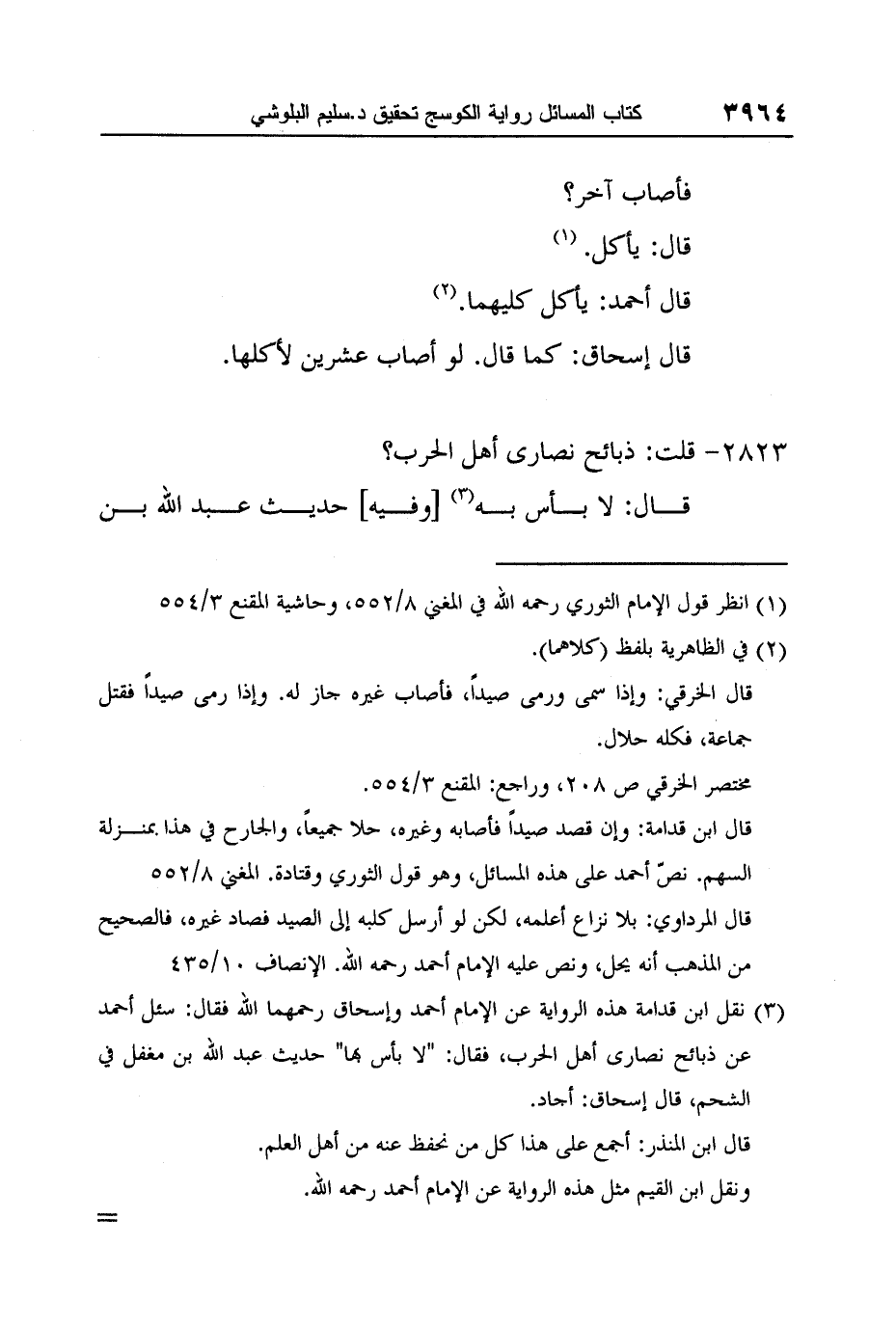 ٣٩٦٤ كتاب المسائل رواية الكوسج تحقيق د.سليم البلوشي

فأصاب آخر؟

قال: يأكل. (١)

قال أحمد: يأكل كليهما.(٢)

قال إسحاق: كما قال. لو أصاب عشرين لأكلها.

٢٨٢٣- قلت: ذبائح نصارى أهل الحرب؟

قال: لا بأس به(٣) [وفيه] حديث عبد الله بن

(١) انظر قول الإمام الثوري رحمه الله في المغني ٥٥٢/٨، وحاشية المقنع ٥٥٤/٣

(٢) في الظاهرية بلفظ (كلاهما).

قال الخرقي: وإذا سمى ورمى صيداً، فأصاب غيره جاز له. وإذا رمى صيداً فقتل جماعة، فكله حلال.

مختصر الخرقي ص ٢٠٨، وراجع: المقنع ٥٥٤/٣.

قال ابن قدامة: وإن قصد صيداً فأصابه وغيره، حلا جميعاً، والجارح في هذا بمنزلة السهم. نصّ أحمد على هذه المسائل، وهو قول الثوري وقتادة. المغني ٥٥٢/٨

قال المرداوي: بلا نزاع أعلمه، لكن لو أرسل كلبه إلى الصيد فصاد غيره، فالصحيح من المذهب أنه يحل، ونص عليه الإمام أحمد رحمه الله. الإنصاف ٤٣٥/١٠

(٣) نقل ابن قدامة هذه الرواية عن الإمام أحمد وإسحاق رحمهما الله فقال: سئل أحمد عن ذبائح نصارى أهل الحرب، فقال: "لا بأس بها" حديث عبد الله بن مغفل في الشحم، قال إسحاق: أجاد.

قال ابن المنذر: أجمع على هذا كل من نحفظ عنه من أهل العلم.

ونقل ابن القيم مثل هذه الرواية عن الإمام أحمد رحمه الله.

=